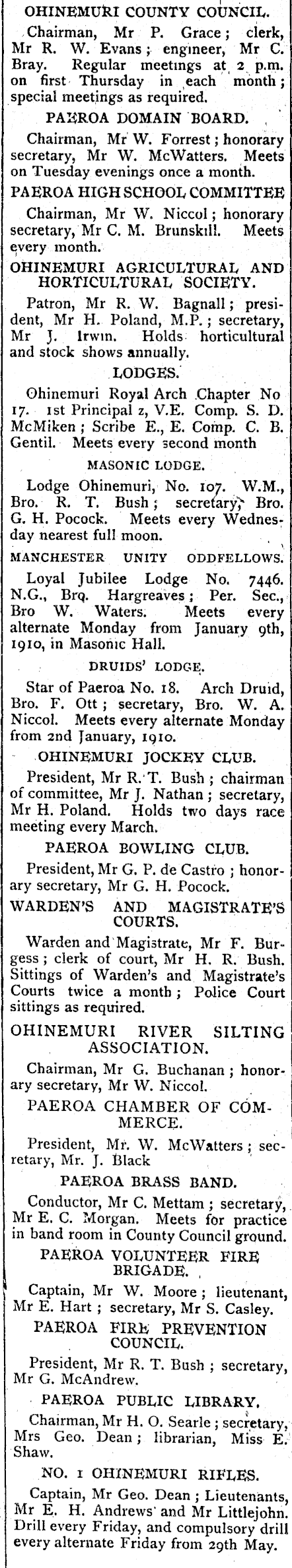 OHINEMURI COUNTY COUNCIL.

Chairman, Mr P. Grace; clerk, Mr R. W. Evans; engineer, Mr C. Bray. Regular meetings at 2 p.m. on first Thursday in each month; special meetings as required.

PAEROA DOMAIN BOARD.

Chairman, Mr W. Forrest; honorary secretary, Mr W. McWatters. Meets on Tuesday evenings once a month.

PAEROA HIGH SCHOOL COMMITTEE

Chairman, Mr W. Niccol; honorary secretary, Mr C. M. Brunskill. Meets every month.

OHINEMURI AGRICULTURAL AND HORTICULTURAL SOCIETY.

Patron, Mr R. W. Bagnall; president, Mr H. Poland, M.P.; secretary, Mr J. Irwin. Holds horticultural and stock shows annually.

LODGES.

Ohinemuri Royal Arch Chapter No 17. 1st Principal z, V.E. Comp. S. D. McMiken; Scribe E., E. Comp. C. B. Gentil. Meets every second month

MASONIC LODGE.

Lodge Ohinemuri, No. 107. W.M., Bro. R. T. Bush; secretary, Bro. G. H. Pocock. Meets every Wednesday nearest full moon.

MANCHESTER UNITY ODDFELLOWS.

Loyal Jubilee Lodge No. 7446. N.G., Bro. Hargreaves; Per. Sec., Bro W. Waters. Meets every alternate Monday from January 9th, 1910, in Masonic Hall.

DRUIDS' LODGE.

Star of Paeroa No. 18. Arch Druid, Bro. F. Ott; secretary, Bro. W. A. Niccol. Meets every alternate Monday from 2nd January, 1910.

OHINEMURI JOCKEY CLUB.

President, Mr R. T. Bush; chairman of committee, Mr J. Nathan; secretary, Mr H. Poland. Holds two days race meeting every March.

PAEROA BOWLING CLUB.

President, Mr G. P. de Castro; honorary secretary, Mr G. H. Pocock.

WARDEN'S AND MAGISTRATE'S COURTS.

Warden and Magistrate, Mr F. Burgess; clerk of court, Mr H. R. Bush. Sittings of Warden's and Magistrate's Courts twice a month; Police Court sittings as required.

OHINEMURI RIVER SILTING ASSOCIATION.

Chairman, Mr G. Buchanan; honorary secretary, Mr W. Niccol.

PAEROA CHAMBER OF COMMERCE.

President, Mr. W. McWatters; secretary, Mr. J. Black

PAEROA BRASS BAND.

Conductor, Mr C. Mettam; secretary, Mr E. C. Morgan. Meets for practice in band room in County Council ground.

PAEROA VOLUNTEER FIRE BRIGADE.

Captain, Mr W. Moore; lieutenant, Mr E. Hart; secretary, Mr S. Casley.

PAEROA FIRE PREVENTION COUNCIL.

President, Mr R. T. Bush; secretary, Mr G. McAndrew.

PAEROA PUBLIC LIBRARY.

Chairman, Mr H. O. Searle; secretary, Mrs Geo. Dean; librarian, Miss E. Shaw.

NO. 1 OHINEMURI RIFLES.

Captain, Mr Geo. Dean; Lieutenants, Mr E. H. Andrews and Mr Littlejohn. Drill every Friday, and compulsory drill every alternate Friday from 29th May.